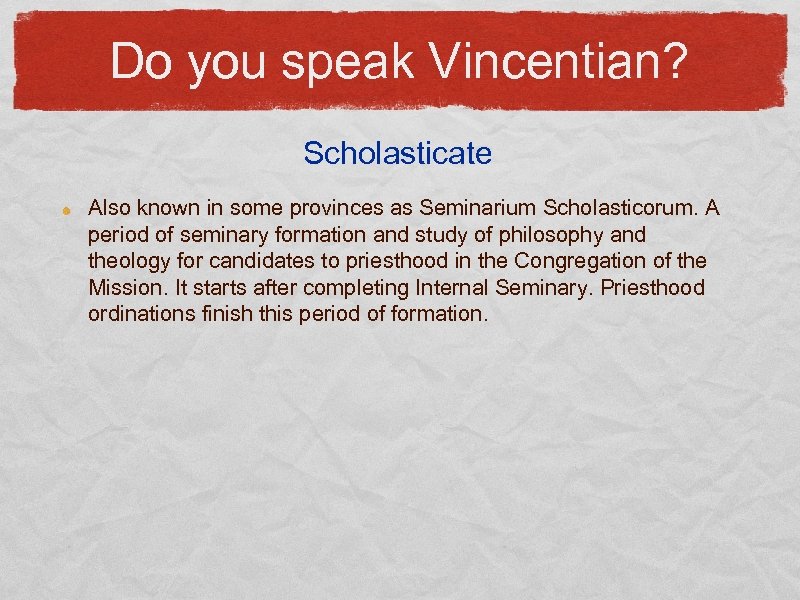 Do you speak Vincentian?

Scholasticate

Also known in some provinces as Seminarium Scholasticorum. A period of seminary formation and study of philosophy and theology for candidates to priesthood in the Congregation of the Mission. It starts after completing Internal Seminary. Priesthood ordinations finish this period of formation.